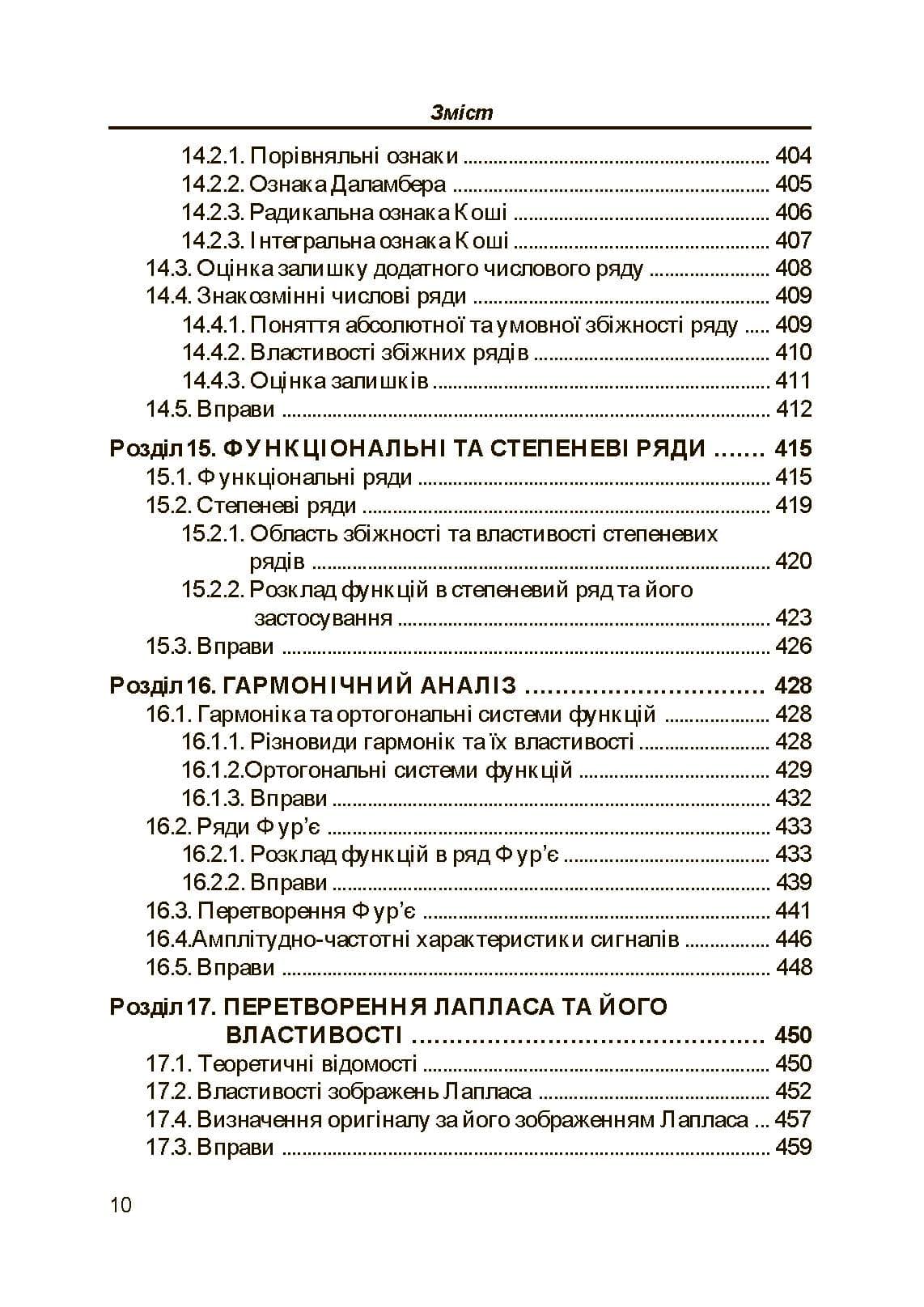 Зміст

14.2.1. Порівняльні ознаки 404
14.2.2. Ознака Даламбера 405
14.2.3. Радикальна ознака Коші 406
14.2.3. Інтегральна ознака Коші 407
14.3. Оцінка залишку додатного числового ряду 408
14.4. Знакозмінні числові ряди 409
14.4.1. Поняття абсолютної та умовної збіжності ряду 409
14.4.2. Властивості збіжних рядів 410
14.4.3. Оцінка залишків 411
14.5. Вправи 412

Розділ 15. ФУНКЦІОНАЛЬНІ ТА СТЕПЕНЕВІ РЯДИ 415
15.1. Функціональні ряди 415
15.2. Степеневі ряди 419
15.2.1. Область збіжності та властивості степеневих рядів 420
15.2.2. Розклад функцій в степеневий ряд та його застосування 423
15.3. Вправи 426

Розділ 16. ГАРМОНІЧНИЙ АНАЛІЗ 428
16.1. Гармоніка та ортогональні системи функцій 428
16.1.1. Різновиди гармонік та їх властивості 428
16.1.2.Ортогональні системи функцій 429
16.1.3. Вправи 432
16.2. Ряди Фур'є 433
16.2.1. Розклад функцій в ряд Фур'є 433
16.2.2. Вправи 439
16.3. Перетворення Фур'є 441
16.4.Амплітудно-частотні характеристики сигналів 446
16.5. Вправи 448

Розділ 17. ПЕРЕТВОРЕННЯ ЛАПЛАСА ТА ЙОГО ВЛАСТИВОСТІ 450
17.1. Теоретичні відомості 450
17.2. Властивості зображень Лапласа 452
17.4. Визначення оригіналу за його зображенням Лапласа 457
17.3. Вправи 459

10